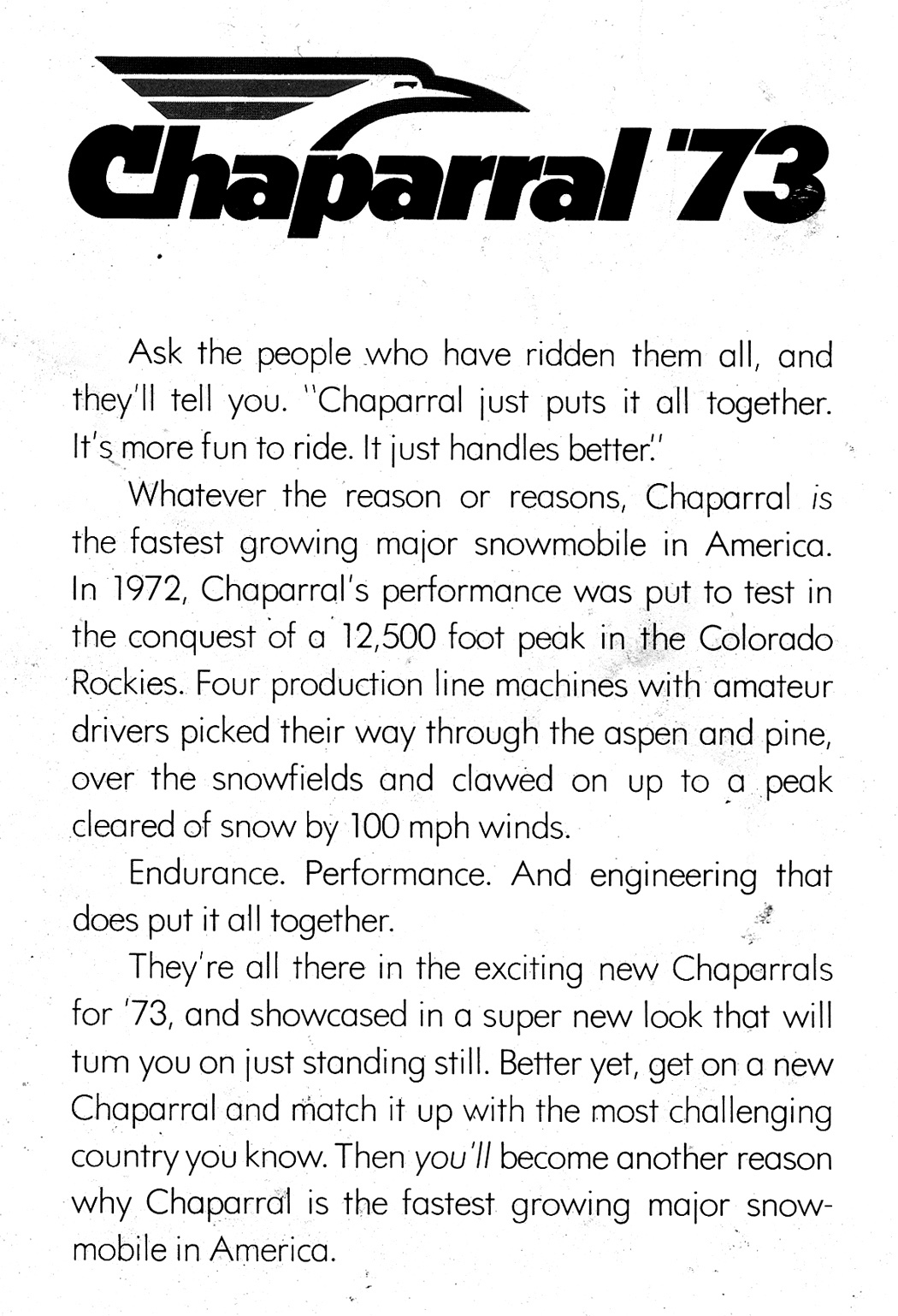 Chaparral '73

Ask the people who have ridden them all, and they'll tell you. "Chaparral just puts it all together. It's more fun to ride. It just handles better."

Whatever the reason or reasons, Chaparral is the fastest growing major snowmobile in America. In 1972, Chaparral's performance was put to test in the conquest of a 12,500 foot peak in the Colorado Rockies. Four production line machines with amateur drivers picked their way through the aspen and pine, over the snowfields and clawed on up to a peak cleared of snow by 100 mph winds.

Endurance. Performance. And engineering that does put it all together.

They're all there in the exciting new Chaparrals for '73, and showcased in a super new look that will turn you on just standing still. Better yet, get on a new Chaparral and match it up with the most challenging country you know. Then you'll become another reason why Chaparral is the fastest growing major snowmobile in America.